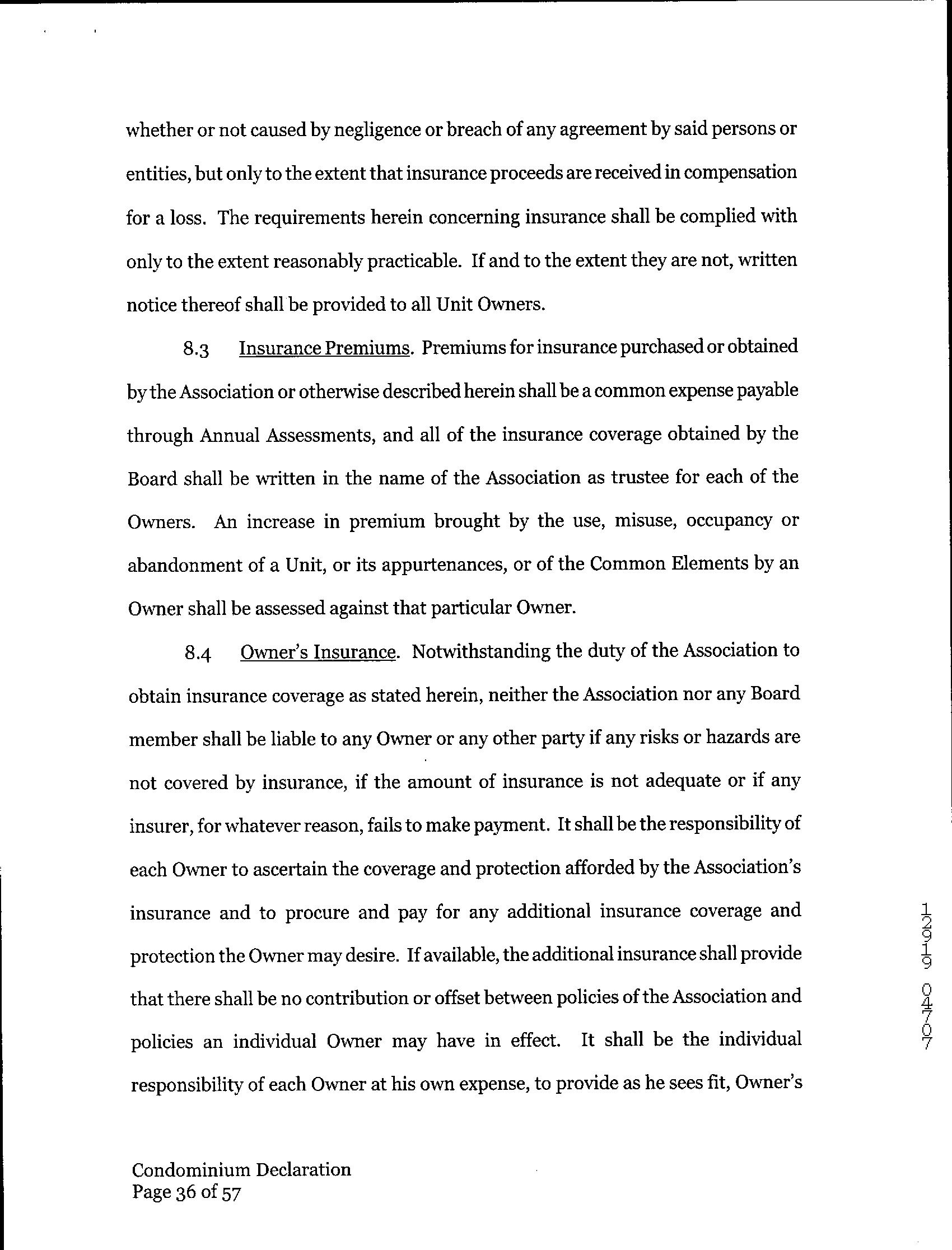 whether or not caused by negligence or breach of any agreement by said persons or entities, but only to the extent that insurance proceeds are received in compensation for a loss. The requirements herein concerning insurance shall be complied with only to the extent reasonably practicable. If and to the extent they are not, written notice thereof shall be provided to all Unit Owners.

8.3 Insurance Premiums. Premiums for insurance purchased or obtained by the Association or otherwise described herein shall be a common expense payable through Annual Assessments, and all of the insurance coverage obtained by the Board shall be written in the name of the Association as trustee for each of the Owners. An increase in premium brought by the use, misuse, occupancy or abandonment of a Unit, or its appurtenances, or of the Common Elements by an Owner shall be assessed against that particular Owner.

8.4 Owner's Insurance. Notwithstanding the duty of the Association to obtain insurance coverage as stated herein, neither the Association nor any Board member shall be liable to any Owner or any other party if any risks or hazards are not covered by insurance, if the amount of insurance is not adequate or if any insurer, for whatever reason, fails to make payment. It shall be the responsibility of each Owner to ascertain the coverage and protection afforded by the Association's insurance and to procure and pay for any additional insurance coverage and protection the Owner may desire. If available, the additional insurance shall provide that there shall be no contribution or offset between policies of the Association and policies an individual Owner may have in effect. It shall be the individual responsibility of each Owner at his own expense, to provide as he sees fit, Owner's

12919 04707

Condominium Declaration
Page 36 of 57